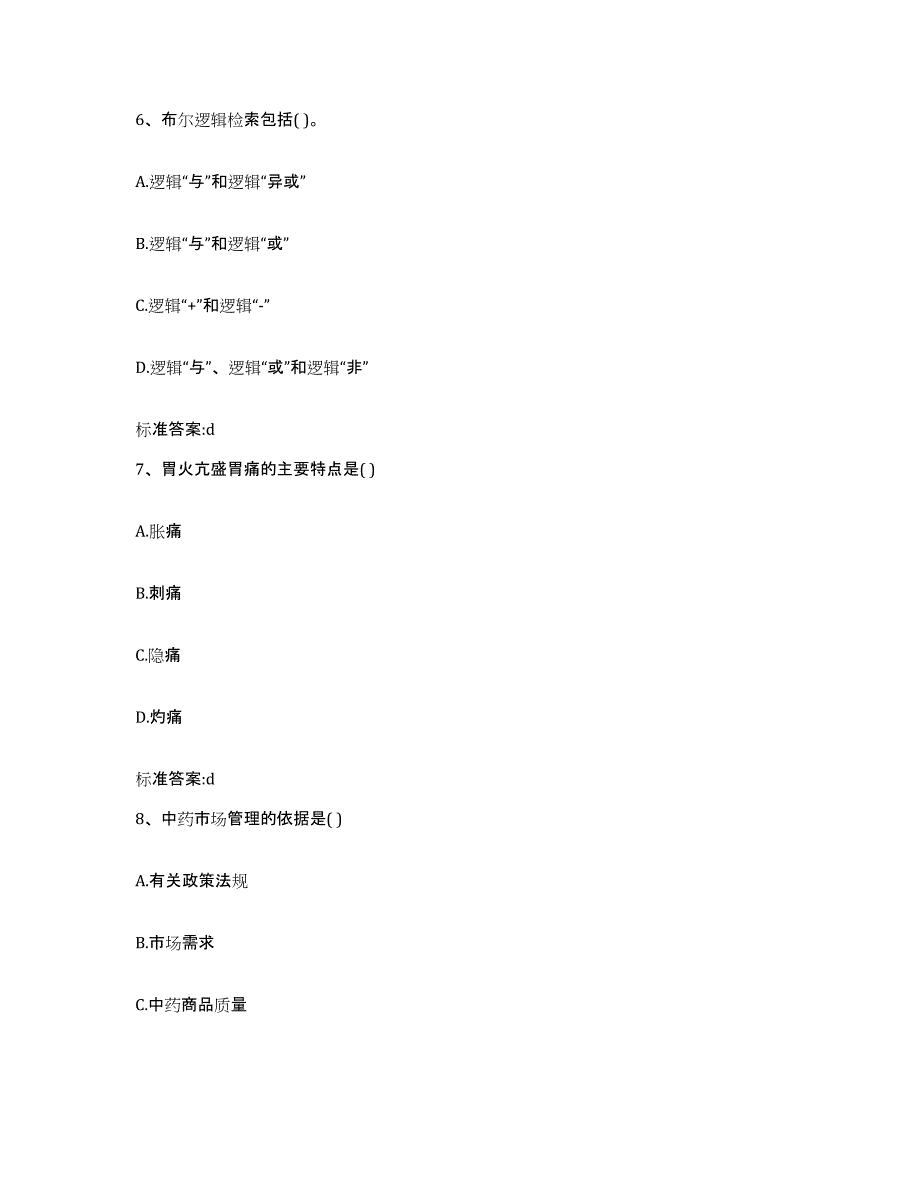 6、布尔逻辑检索包括( )。

A.逻辑“与”和逻辑“异或”

B.逻辑“与”和逻辑“或”

C.逻辑“+”和逻辑“-”

D.逻辑“与”、逻辑“或”和逻辑“非”

标准答案:d

7、胃火亢盛胃痛的主要特点是( )

A.胀痛

B.刺痛

C.隐痛

D.灼痛

标准答案:d

8、中药市场管理的依据是( )

A.有关政策法规

B.市场需求

C.中药商品质量